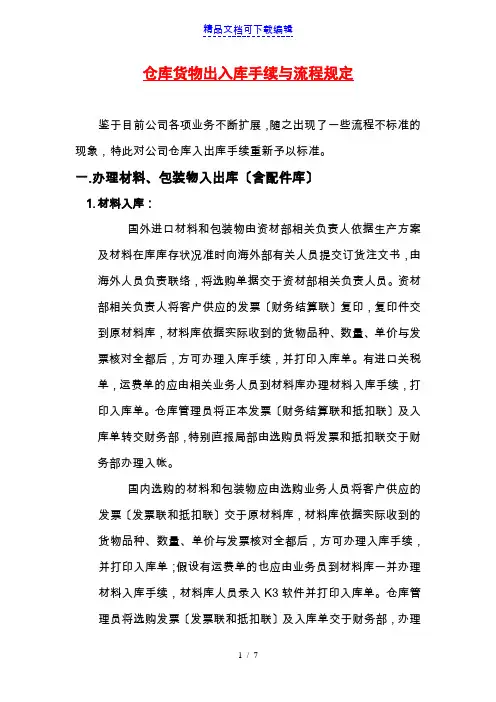 精品文档可下载编辑

仓库货物出入库手续与流程规定

鉴于目前公司各项业务不断扩展，随之出现了一些流程不标准的现象，特此对公司仓库入出库手续重新予以标准。

一.办理材料、包装物入出库〔含配件库〕

1. 材料入库：

国外进口材料和包装物由资材部相关负责人依据生产方案及材料在库库存状况准时向海外部有关人员提交订货注文书，由海外人员负责联络，将选购单据交于资材部相关负责人员。资材部相关负责人将客户供应的发票〔财务结算联〕复印，复印件交到原材料库，材料库依据实际收到的货物品种、数量、单价与发票核对全都后，方可办理入库手续，并打印入库单。有进口关税单，运费单的应由相关业务人员到材料库办理材料入库手续，打印入库单。仓库管理员将正本发票〔财务结算联和抵扣联〕及入库单转交财务部，特别直报局部由选购员将发票和抵扣联交于财务部办理入帐。

国内选购的材料和包装物应由选购业务人员将客户供应的发票〔发票联和抵扣联〕交于原材料库，材料库依据实际收到的货物品种、数量、单价与发票核对全都后，方可办理入库手续，并打印入库单；假设有运费单的也应由业务员到材料库一并办理材料入库手续，材料库人员录入 K3 软件并打印入库单。仓库管理员将选购发票〔发票联和抵扣联〕及入库单交于财务部，办理

1 / 7